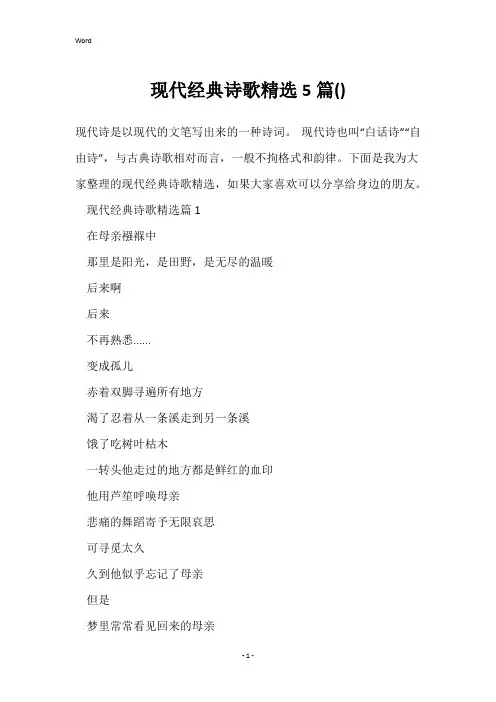 Word

现代经典诗歌精选 5 篇()

现代诗是以现代的文笔写出来的一种诗词。 现代诗也叫“白话诗”“自由诗”，与古典诗歌相对而言，一般不拘格式和韵律。下面是我为大家整理的现代经典诗歌精选，如果大家喜欢可以分享给身边的朋友。

现代经典诗歌精选篇 1

在母亲襁褓中

那里是阳光，是田野，是无尽的温暖

后来啊

后来

不再熟悉......

变成孤儿

赤着双脚寻遍所有地方

渴了忍着从一条溪走到另一条溪

饿了吃树叶枯木

一转头他走过的地方都是鲜红的血印

他用芦笙呼唤母亲

悲痛的舞蹈寄予无限哀思

可寻觅太久

久到他似乎忘记了母亲

但是

梦里常常看见回来的母亲

- 1 -